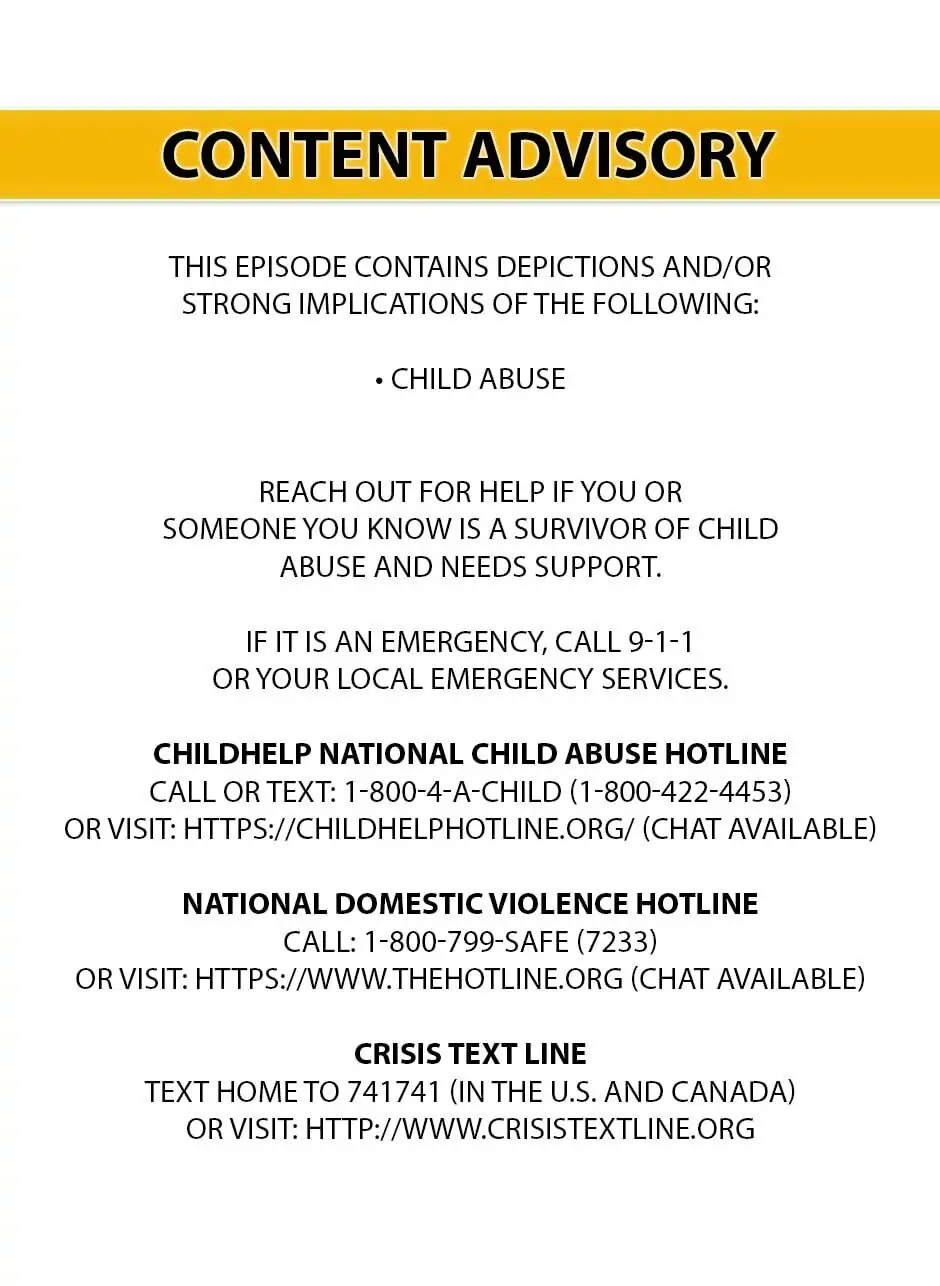 CONTENT ADVISORY

THIS EPISODE CONTAINS DEPICTIONS AND/OR STRONG IMPLICATIONS OF THE FOLLOWING:

• CHILD ABUSE

REACH OUT FOR HELP IF YOU OR SOMEONE YOU KNOW IS A SURVIVOR OF CHILD ABUSE AND NEEDS SUPPORT.

IF IT IS AN EMERGENCY, CALL 9-1-1 OR YOUR LOCAL EMERGENCY SERVICES.

CHILDHELP NATIONAL CHILD ABUSE HOTLINE
CALL OR TEXT: 1-800-4-A-CHILD (1-800-422-4453)
OR VISIT: HTTPS://CHILDHELPHOTLINE.ORG/ (CHAT AVAILABLE)

NATIONAL DOMESTIC VIOLENCE HOTLINE
CALL: 1-800-799-SAFE (7233)
OR VISIT: HTTPS://WWW.THEHOTLINE.ORG (CHAT AVAILABLE)

CRISIS TEXT LINE
TEXT HOME TO 741741 (IN THE U.S. AND CANADA)
OR VISIT: HTTP://WWW.CRISISTEXTLINE.ORG